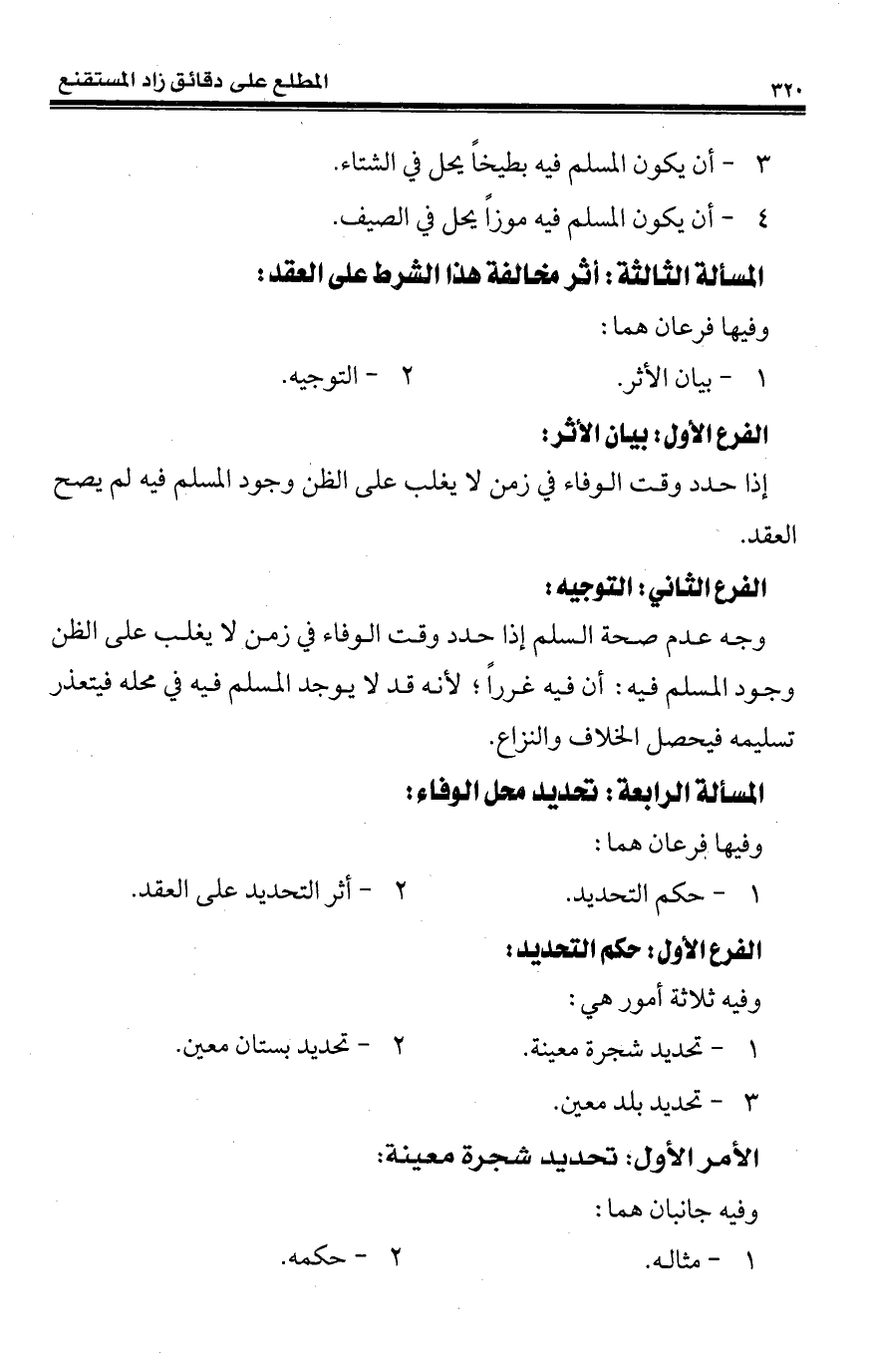 ٣٢٠ المطلع على دقائق زاد المستقنع

٣ - أن يكون المسلم فيه بطيخاً يحل في الشتاء.

٤ - أن يكون المسلم فيه موزاً يحل في الصيف.

المسألة الثالثة: أثر مخالفة هذا الشرط على العقد:

وفيها فرعان هما:

١ - بيان الأثر. ٢ - التوجيه.

الفرع الأول: بيان الأثر:

إذا حدد وقت الوفاء في زمن لا يغلب على الظن وجود المسلم فيه لم يصح العقد.

الفرع الثاني: التوجيه:

وجه عدم صحة السلم إذا حدد وقت الوفاء في زمن لا يغلب على الظن وجود المسلم فيه: أن فيه غرراً؛ لأنه قد لا يوجد المسلم فيه في محله فيتعذر تسليمه فيحصل الخلاف والنزاع.

المسألة الرابعة: تحديد محل الوفاء:

وفيها فرعان هما:

١ - حكم التحديد. ٢ - أثر التحديد على العقد.

الفرع الأول: حكم التحديد:

وفيه ثلاثة أمور هي:

١ - تحديد شجرة معينة. ٢ - تحديد بستان معين.

٣ - تحديد بلد معين.

الأمر الأول: تحديد شجرة معينة:

وفيه جانبان هما:

١ - مثاله. ٢ - حكمه.